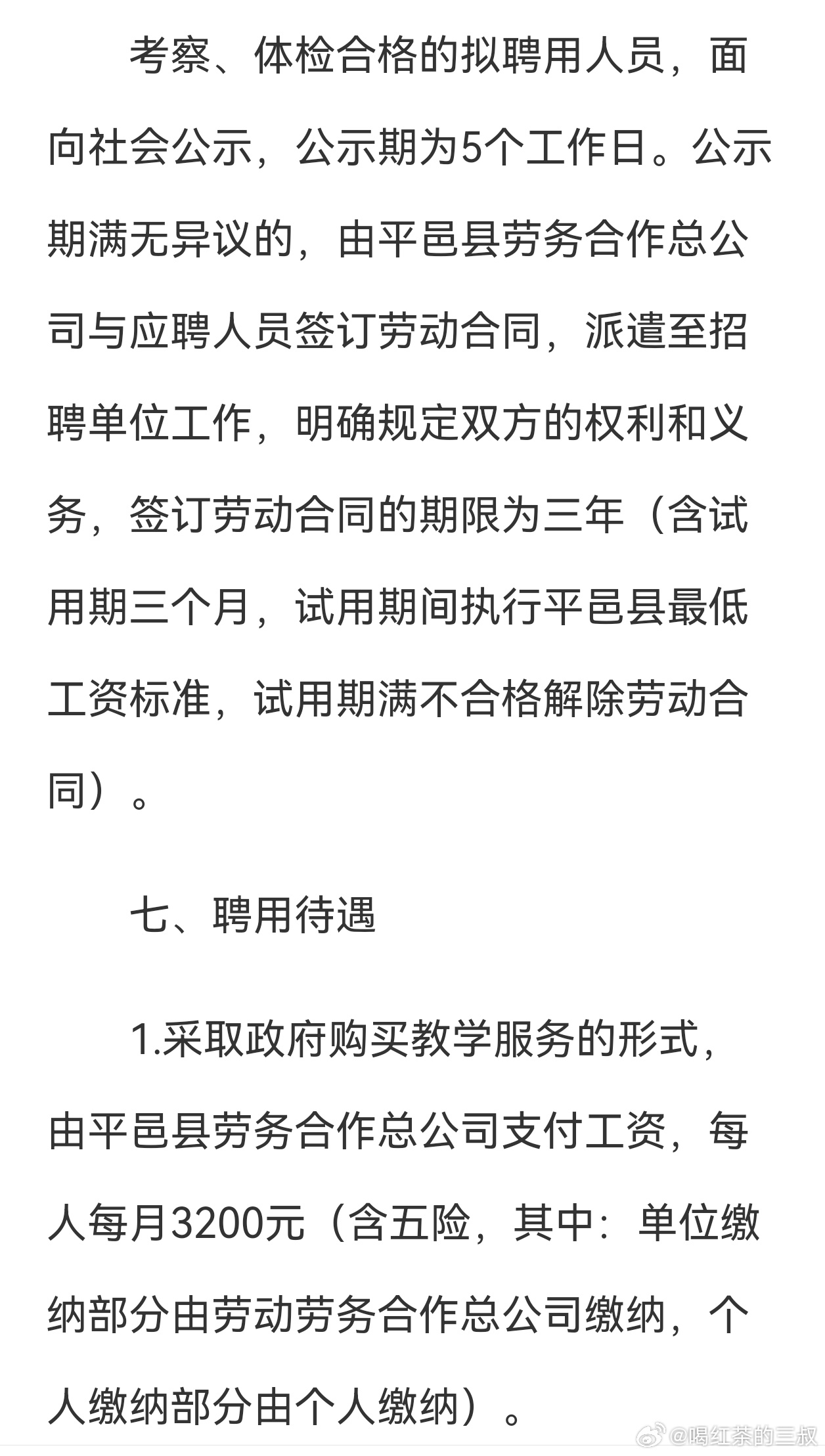 考察、体检合格的拟聘用人员，面向社会公示，公示期为5个工作日。公示期满无异议的，由平邑县劳务合作总公司与应聘人员签订劳动合同，派遣至招聘单位工作，明确规定双方的权利和义务，签订劳动合同的期限为三年（含试用期三个月，试用期间执行平邑县最低工资标准，试用期满不合格解除劳动合同）。

七、聘用待遇

1.采取政府购买教学服务的形式，由平邑县劳务合作总公司支付工资，每人每月3200元（含五险，其中：单位缴纳部分由劳动劳务合作总公司缴纳，个人缴纳部分由个人缴纳）。

@喝红茶的三叔